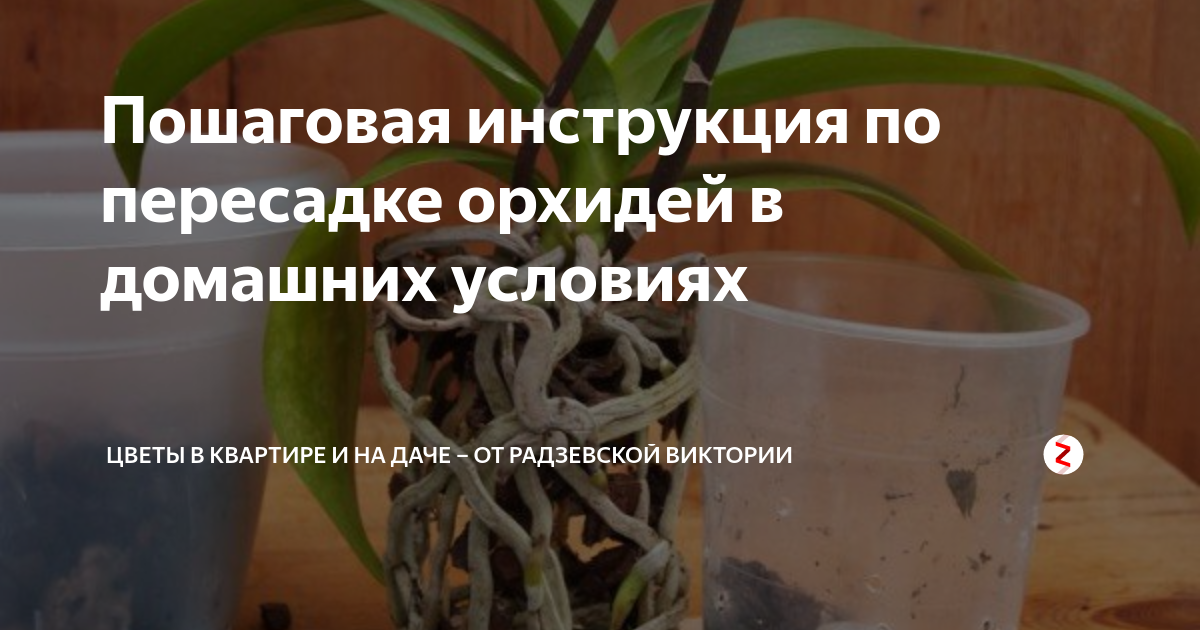 Пошаговая инструкция по пересадке орхидей в домашних условиях

ЦВЕТЫ В КВАРТИРЕ И НА ДАЧЕ – ОТ РАДЗЕВСКОЙ ВИКТОРИИ